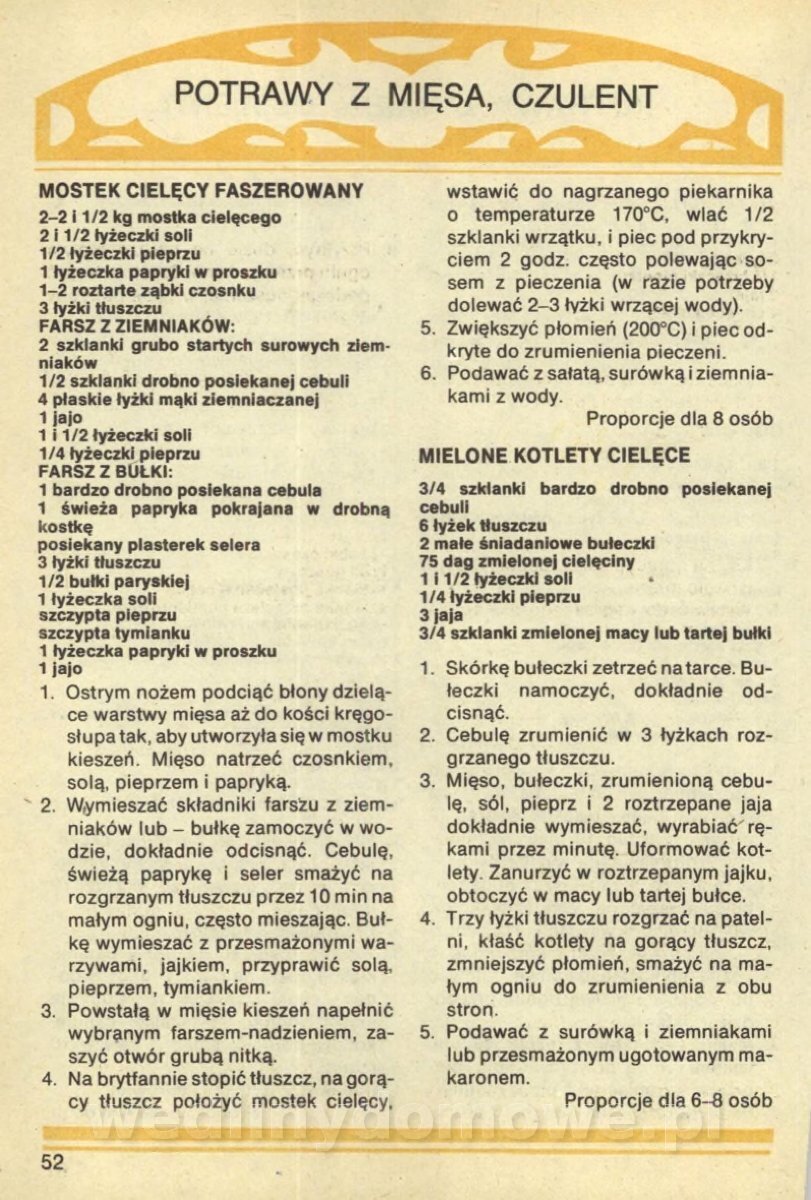 POTRAWY Z MIĘSA, CZULENT

MOSTEK CIELĘCY FASZEROWANY

2–2 i 1/2 kg mostka cielęcego
2 i 1/2 łyżeczki soli
1/2 łyżeczki pieprzu
1 łyżeczka papryki w proszku
1–2 roztarte ząbki czosnku
3 łyżki tłuszczu
FARSZ Z ZIEMNIAKÓW:
2 szklanki grubo startych surowych ziemniaków
1/2 szklanki drobno posiekanej cebuli
4 płaskie łyżki mąki ziemniaczanej
1 jajo
1 i 1/2 łyżeczki soli
1/4 łyżeczki pieprzu
FARSZ Z BUŁKI:
1 bardzo drobno posiekana cebula
1 świeża papryka pokrajana w drobną kostkę
posiekany plasterek selera
3 łyżki tłuszczu
1/2 bułki paryskiej
1 łyżeczka soli
szczypta pieprzu
szczypta tymianku
1 łyżeczka papryki w proszku
1 jajo

1. Ostrym nożem podciąć błony dzielące warstwy mięsa aż do kości kręgosłupa tak, aby utworzyła się w mostku kieszeń. Mięso natrzeć czosnkiem, solą, pieprzem i papryką.
2. Wymieszać składniki farszu z ziemniaków lub – bułkę zamoczyć w wodzie, dokładnie odcisnąć. Cebulę, świeżą paprykę i seler smażyć na rozgrzanym tłuszczu przez 10 min na małym ogniu, często mieszając. Bułkę wymieszać z przesmażonymi warzywami, jajkiem, przyprawić solą, pieprzem, tymiankiem.
3. Powstałą w mięsie kieszeń napełnić wybranym farszem-nadzieniem, zaszyć otwór grubą nitką.
4. Na brytfannie stopić tłuszcz, na gorący tłuszcz położyć mostek cielęcy, wstawić do nagrzanego piekarnika o temperaturze 170°C, wlać 1/2 szklanki wrzątku, i piec pod przykryciem 2 godz. często polewając sosem z pieczenia (w razie potrzeby dolewać 2–3 łyżki wrzącej wody).
5. Zwiększyć płomień (200°C) i piec odkryte do zrumienienia pieczeni.
6. Podawać z sałatą, surówką i ziemniakami z wody.

Proporcje dla 8 osób

MIELONE KOTLETY CIELĘCE

3/4 szklanki bardzo drobno posiekanej cebuli
6 łyżek tłuszczu
2 małe śniadaniowe bułeczki
75 dag zmielonej cielęciny
1 i 1/2 łyżeczki soli
1/4 łyżeczki pieprzu
3 jaja
3/4 szklanki zmielonej macy lub tartej bułki

1. Skórkę bułeczki zetrzeć na tarce. Bułeczki namoczyć, dokładnie odcisnąć.
2. Cebulę zrumienić w 3 łyżkach rozgrzanego tłuszczu.
3. Mięso, bułeczki, zrumienioną cebulę, sól, pieprz i 2 roztrzepane jaja dokładnie wymieszać, wyrabiać rękami przez minutę. Uformować kotlety. Zanurzyć w roztrzepanym jajku, obtoczyć w macy lub tartej bułce.
4. Trzy łyżki tłuszczu rozgrzać na patelni, kłaść kotlety na gorący tłuszcz, zmniejszyć płomień, smażyć na małym ogniu do zrumienienia z obu stron.
5. Podawać z surówką i ziemniakami lub przesmażonym ugotowanym makaronem.

Proporcje dla 6–8 osób

wedlinydomowe.pl

52